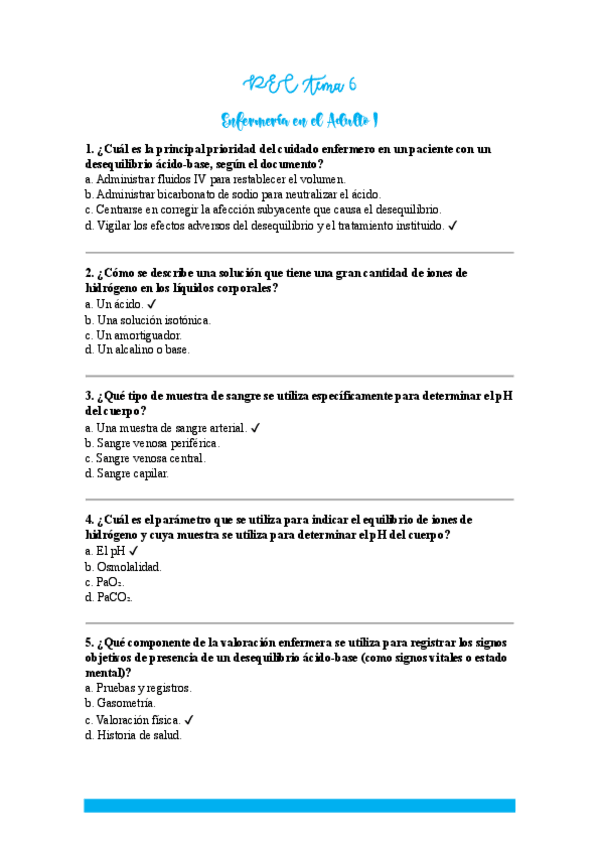 REC Tema 6

Enfermería en el Adulto I

1. ¿Cuál es la principal prioridad del cuidado enfermero en un paciente con un desequilibrio ácido-base, según el documento?
a. Administrar fluidos IV para restablecer el volumen.
b. Administrar bicarbonato de sodio para neutralizar el ácido.
c. Centrarse en corregir la afección subyacente que causa el desequilibrio.
d. Vigilar los efectos adversos del desequilibrio y el tratamiento instituido. ✓

2. ¿Cómo se describe una solución que tiene una gran cantidad de iones de hidrógeno en los líquidos corporales?
a. Un ácido. ✓
b. Una solución isotónica.
c. Un amortiguador.
d. Un alcalino o base.

3. ¿Qué tipo de muestra de sangre se utiliza específicamente para determinar el pH del cuerpo?
a. Una muestra de sangre arterial. ✓
b. Sangre venosa periférica.
c. Sangre venosa central.
d. Sangre capilar.

4. ¿Cuál es el parámetro que se utiliza para indicar el equilibrio de iones de hidrógeno y cuya muestra se utiliza para determinar el pH del cuerpo?
a. El pH ✓
b. Osmolalidad.
c. $PaO_2$.
d. $PaCO_2$.

5. ¿Qué componente de la valoración enfermera se utiliza para registrar los signos objetivos de presencia de un desequilibrio ácido-base (como signos vitales o estado mental)?
a. Pruebas y registros.
b. Gasometría.
c. Valoración física. ✓
d. Historia de salud.